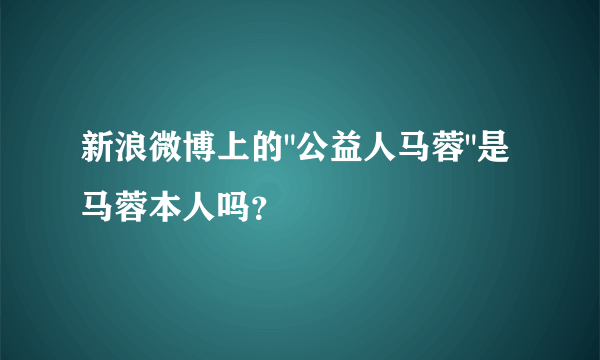 新浪微博上的"公益人马蓉"是马蓉本人吗?